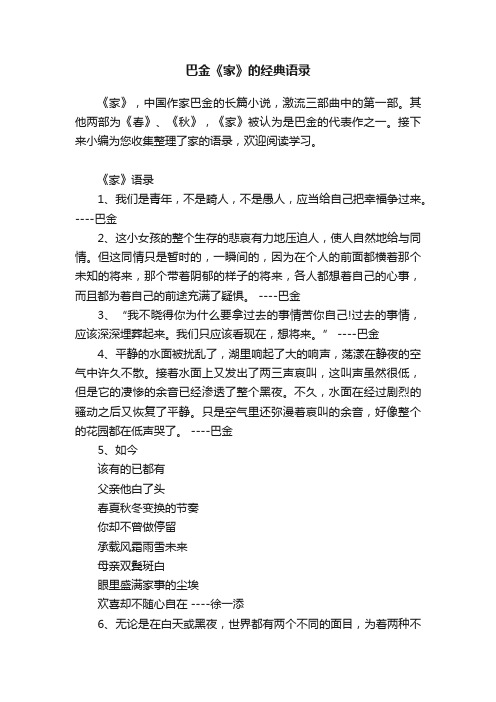 巴金《家》的经典语录

《家》，中国作家巴金的长篇小说，激流三部曲中的第一部。其他两部为《春》、《秋》，《家》被认为是巴金的代表作之一。接下来小编为您收集整理了家的语录，欢迎阅读学习。

《家》语录

1、我们是青年，不是畸人，不是愚人，应当给自己把幸福争过来。----巴金

2、这小女孩的整个生存的悲哀有力地压迫人，使人自然地给与同情。但这同情只是暂时的，一瞬间的，因为在个人的前面都横着那个未知的将来，那个带着阴郁的样子的将来，各人都想着自己的心事，而且都为着自己的前途充满了疑惧。 ----巴金

3、“我不晓得你为什么要拿过去的事情苦你自己!过去的事情，应该深深埋葬起来。我们只应该看现在，想将来。” ----巴金

4、平静的水面被扰乱了，湖里响起了大的响声，荡漾在静夜的空气中许久不散。接着水面上又发出了两三声哀叫，这叫声虽然很低，但是它的凄惨的余音已经渗透了整个黑夜。不久，水面在经过剧烈的骚动之后又恢复了平静。只是空气里还弥漫着哀叫的余音，好像整个的花园都在低声哭了。 ----巴金

5、如今
该有的已都有
父亲他白了头
春夏秋冬变换的节奏
你却不曾做停留
承载风霜雨雪未来
母亲双鬓斑白
眼里盛满家事的尘埃
欢喜却不随心自在 ----徐一添

6、无论是在白天或黑夜，世界都有两个不同的面目，为着两种不